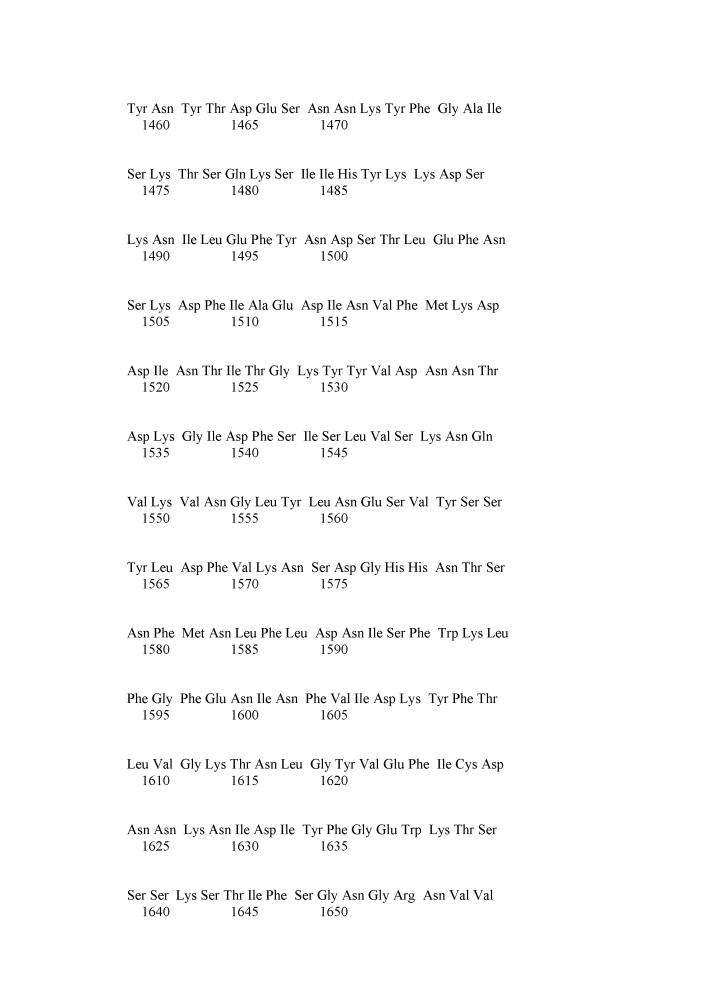 Tyr Asn Tyr Thr Asp Glu Ser Asn Asn Lys Tyr Phe Gly Ala Ile
1460 1465 1470

Ser Lys Thr Ser Gln Lys Ser Ile Ile His Tyr Lys Lys Asp Ser
1475 1480 1485

Lys Asn Ile Leu Glu Phe Tyr Asn Asp Ser Thr Leu Glu Phe Asn
1490 1495 1500

Ser Lys Asp Phe Ile Ala Glu Asp Ile Asn Val Phe Met Lys Asp
1505 1510 1515

Asp Ile Asn Thr Ile Thr Gly Lys Tyr Tyr Val Asp Asn Asn Thr
1520 1525 1530

Asp Lys Gly Ile Asp Phe Ser Ile Ser Leu Val Ser Lys Asn Gln
1535 1540 1545

Val Lys Val Asn Gly Leu Tyr Leu Asn Glu Ser Val Tyr Ser Ser
1550 1555 1560

Tyr Leu Asp Phe Val Lys Asn Ser Asp Gly His His Asn Thr Ser
1565 1570 1575

Asn Phe Met Asn Leu Phe Leu Asp Asn Ile Ser Phe Trp Lys Leu
1580 1585 1590

Phe Gly Phe Glu Asn Ile Asn Phe Val Ile Asp Lys Tyr Phe Thr
1595 1600 1605

Leu Val Gly Lys Thr Asn Leu Gly Tyr Val Glu Phe Ile Cys Asp
1610 1615 1620

Asn Asn Lys Asn Ile Asp Ile Tyr Phe Gly Glu Trp Lys Thr Ser
1625 1630 1635

Ser Ser Lys Ser Thr Ile Phe Ser Gly Asn Gly Arg Asn Val Val
1640 1645 1650